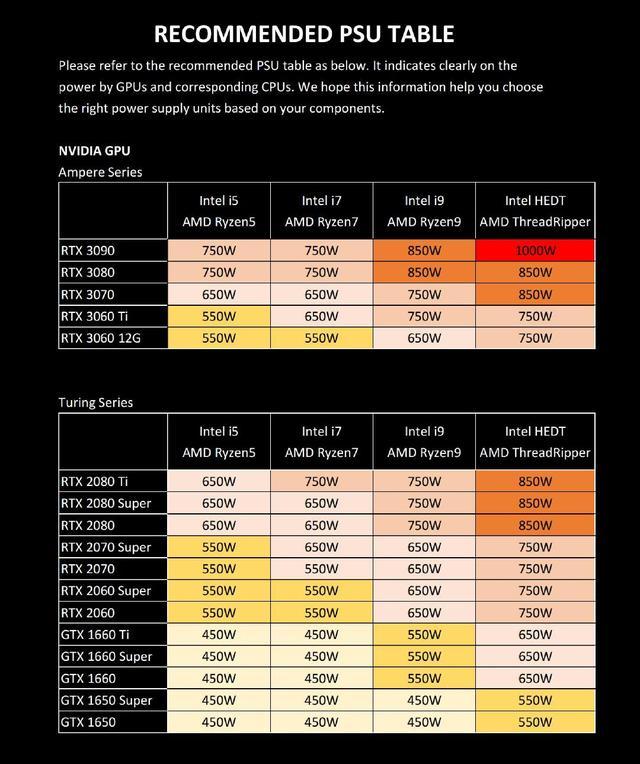 RECOMMENDED PSU TABLE

Please refer to the recommended PSU table as below. It indicates clearly on the power by GPUs and corresponding CPUs. We hope this information help you choose the right power supply units based on your components.

NVIDIA GPU

Ampere Series

| | Intel i5 AMD Ryzen5 | Intel i7 AMD Ryzen7 | Intel i9 AMD Ryzen9 | Intel HEDT AMD ThreadRipper |
|---|---|---|---|---|
| RTX 3090 | 750W | 750W | 850W | 1000W |
| RTX 3080 | 750W | 750W | 850W | 850W |
| RTX 3070 | 650W | 650W | 750W | 850W |
| RTX 3060 Ti | 550W | 650W | 750W | 750W |
| RTX 3060 12G | 550W | 550W | 650W | 750W |

Turing Series

| | Intel i5 AMD Ryzen5 | Intel i7 AMD Ryzen7 | Intel i9 AMD Ryzen9 | Intel HEDT AMD ThreadRipper |
|---|---|---|---|---|
| RTX 2080 Ti | 650W | 750W | 750W | 850W |
| RTX 2080 Super | 650W | 650W | 750W | 850W |
| RTX 2080 | 650W | 650W | 750W | 850W |
| RTX 2070 Super | 550W | 650W | 650W | 750W |
| RTX 2070 | 550W | 550W | 650W | 750W |
| RTX 2060 Super | 550W | 550W | 650W | 750W |
| RTX 2060 | 550W | 550W | 650W | 750W |
| GTX 1660 Ti | 450W | 450W | 550W | 650W |
| GTX 1660 Super | 450W | 450W | 550W | 650W |
| GTX 1660 | 450W | 450W | 550W | 650W |
| GTX 1650 Super | 450W | 450W | 450W | 550W |
| GTX 1650 | 450W | 450W | 450W | 550W |